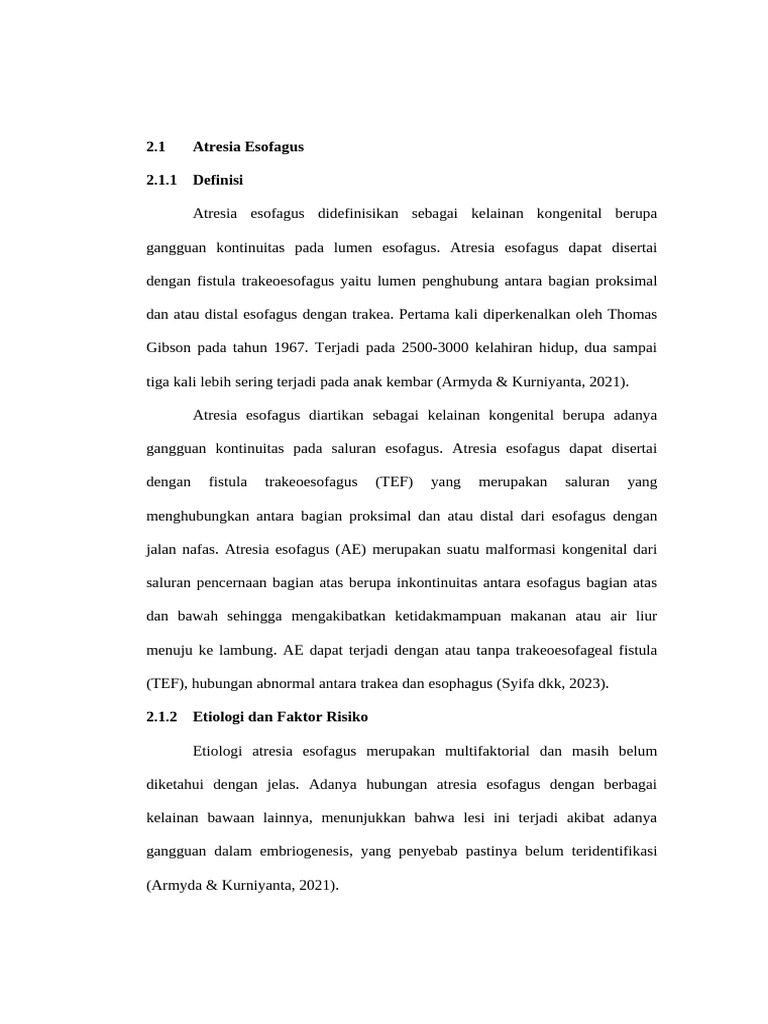 2.1 Atresia Esofagus

2.1.1 Definisi

Atresia esofagus didefinisikan sebagai kelainan kongenital berupa gangguan kontinuitas pada lumen esofagus. Atresia esofagus dapat disertai dengan fistula trakeoesofagus yaitu lumen penghubung antara bagian proksimal dan atau distal esofagus dengan trakea. Pertama kali diperkenalkan oleh Thomas Gibson pada tahun 1967. Terjadi pada 2500-3000 kelahiran hidup, dua sampai tiga kali lebih sering terjadi pada anak kembar (Armyda & Kurniyanta, 2021).

Atresia esofagus diartikan sebagai kelainan kongenital berupa adanya gangguan kontinuitas pada saluran esofagus. Atresia esofagus dapat disertai dengan fistula trakeoesofagus (TEF) yang merupakan saluran yang menghubungkan antara bagian proksimal dan atau distal dari esofagus dengan jalan nafas. Atresia esofagus (AE) merupakan suatu malformasi kongenital dari saluran pencernaan bagian atas berupa inkontinuitas antara esofagus bagian atas dan bawah sehingga mengakibatkan ketidakmampuan makanan atau air liur menuju ke lambung. AE dapat terjadi dengan atau tanpa trakeoesofageal fistula (TEF), hubungan abnormal antara trakea dan esophagus (Syifa dkk, 2023).

2.1.2 Etiologi dan Faktor Risiko

Etiologi atresia esofagus merupakan multifaktorial dan masih belum diketahui dengan jelas. Adanya hubungan atresia esofagus dengan berbagai kelainan bawaan lainnya, menunjukkan bahwa lesi ini terjadi akibat adanya gangguan dalam embriogenesis, yang penyebab pastinya belum teridentifikasi (Armyda & Kurniyanta, 2021).